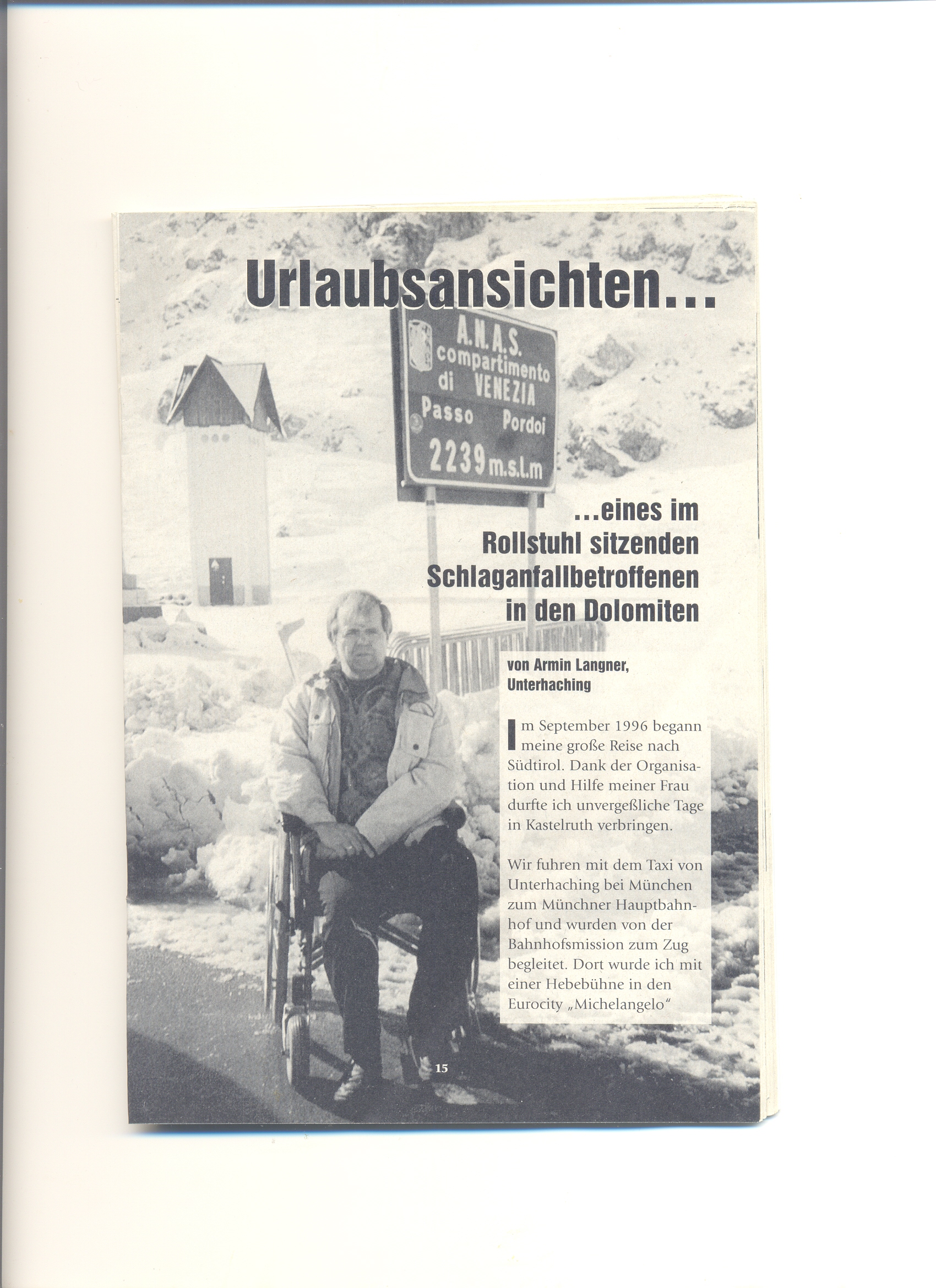 Urlaubsansichten...

A.N.A.S. compartimento di VENEZIA Passo Pordoi 2239 m.s.l.m

...eines im Rollstuhl sitzenden Schlaganfallbetroffenen in den Dolomiten

von Armin Langner, Unterhaching

Im September 1996 begann meine große Reise nach Südtirol. Dank der Organisation und Hilfe meiner Frau durfte ich unvergeßliche Tage in Kastelruth verbringen.

Wir fuhren mit dem Taxi von Unterhaching bei München zum Münchner Hauptbahnhof und wurden von der Bahnhofsmission zum Zug begleitet. Dort wurde ich mit einer Hebebühne in den Eurocity „Michelangelo"

15